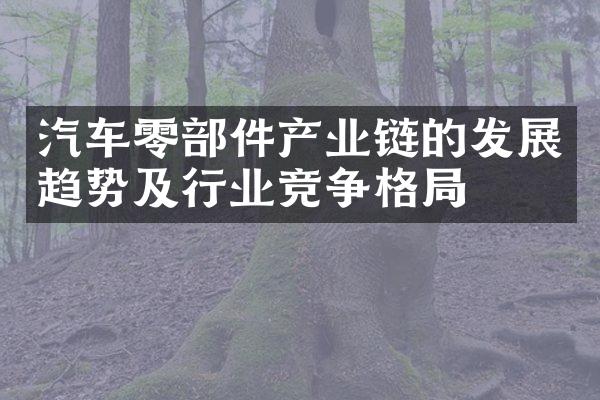 汽车零部件产业链的发展趋势及行业竞争格局